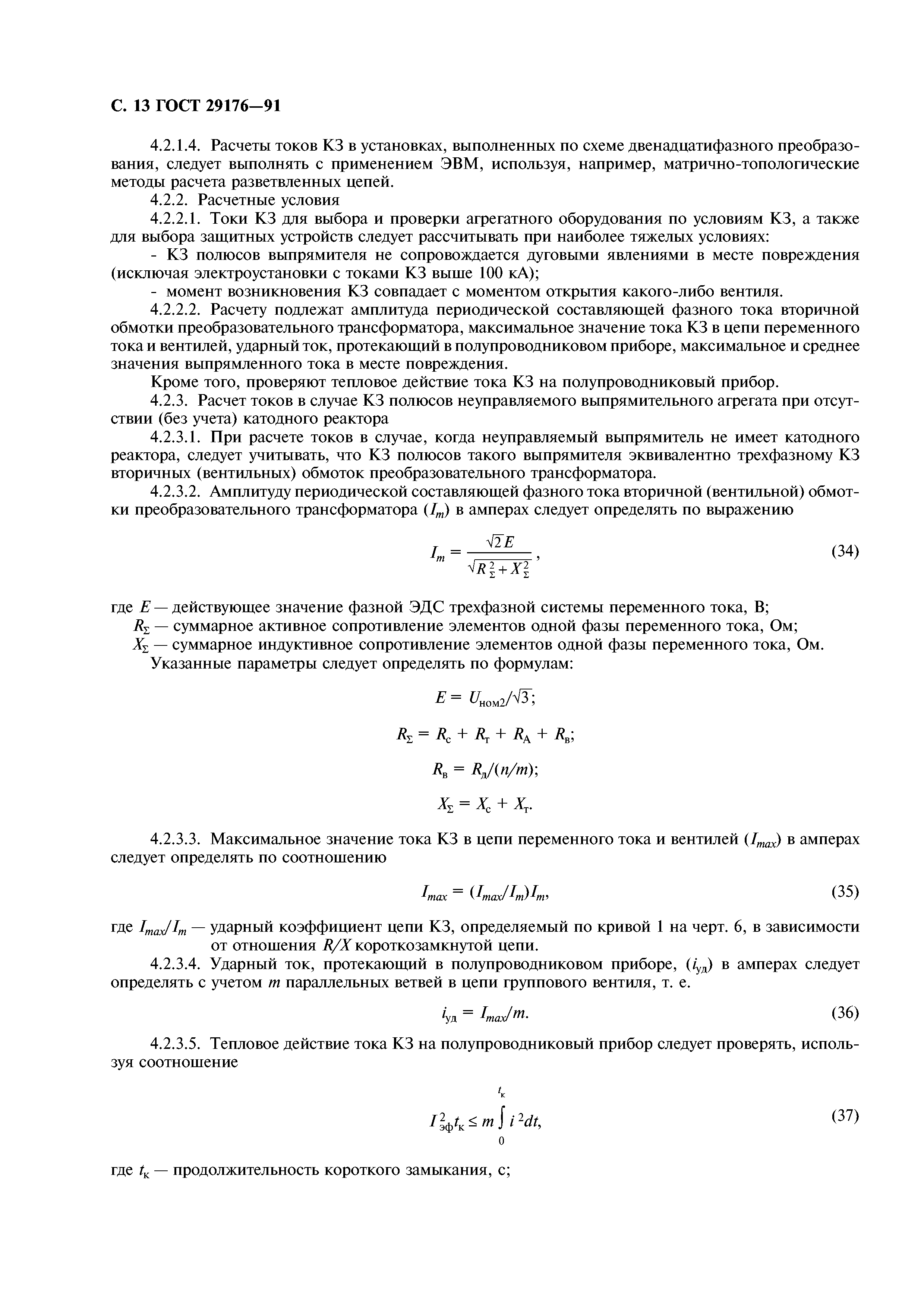 С. 13 ГОСТ 29176—91

4.2.1.4. Расчеты токов КЗ в установках, выполненных по схеме двенадцатифазного преобразования, следует выполнять с применением ЭВМ, используя, например, матрично-топологические методы расчета разветвленных цепей.

4.2.2. Расчетные условия

4.2.2.1. Токи КЗ для выбора и проверки агрегатного оборудования по условиям КЗ, а также для выбора защитных устройств следует рассчитывать при наиболее тяжелых условиях:

- КЗ полюсов выпрямителя не сопровождается дуговыми явлениями в месте повреждения (исключая электроустановки с токами КЗ выше 100 кА);

- момент возникновения КЗ совпадает с моментом открытия какого-либо вентиля.

4.2.2.2. Расчету подлежат амплитуда периодической составляющей фазного тока вторичной обмотки преобразовательного трансформатора, максимальное значение тока КЗ в цепи переменного тока и вентилей, ударный ток, протекающий в полупроводниковом приборе, максимальное и среднее значения выпрямленного тока в месте повреждения.

Кроме того, проверяют тепловое действие тока КЗ на полупроводниковый прибор.

4.2.3. Расчет токов в случае КЗ полюсов неуправляемого выпрямительного агрегата при отсутствии (без учета) катодного реактора

4.2.3.1. При расчете токов в случае, когда неуправляемый выпрямитель не имеет катодного реактора, следует учитывать, что КЗ полюсов такого выпрямителя эквивалентно трехфазному КЗ вторичных (вентильных) обмоток преобразовательного трансформатора.

4.2.3.2. Амплитуду периодической составляющей фазного тока вторичной (вентильной) обмотки преобразовательного трансформатора ($I_m$) в амперах следует определять по выражению

$I_m = \frac{\sqrt{2}E}{\sqrt{R_\Sigma^2 + X_\Sigma^2}}$, (34)

где $E$ — действующее значение фазной ЭДС трехфазной системы переменного тока, В;

$R_\Sigma$ — суммарное активное сопротивление элементов одной фазы переменного тока, Ом;

$X_\Sigma$ — суммарное индуктивное сопротивление элементов одной фазы переменного тока, Ом.

Указанные параметры следует определять по формулам:

$E = U_{ном2}/\sqrt{3}$;

$R_\Sigma = R_с + R_т + R_А + R_в$;

$R_в = R_д/(n/m)$;

$X_\Sigma = X_с + X_т$.

4.2.3.3. Максимальное значение тока КЗ в цепи переменного тока и вентилей ($I_{max}$) в амперах следует определять по соотношению

$I_{max} = (I_{max}/I_m)I_m$, (35)

где $I_{max}/I_m$ — ударный коэффициент цепи КЗ, определяемый по кривой 1 на черт. 6, в зависимости от отношения $R/X$ короткозамкнутой цепи.

4.2.3.4. Ударный ток, протекающий в полупроводниковом приборе, ($i_{уд}$) в амперах следует определять с учетом $m$ параллельных ветвей в цепи группового вентиля, т. е.

$i_{уд} = I_{max}/m$. (36)

4.2.3.5. Тепловое действие тока КЗ на полупроводниковый прибор следует проверять, используя соотношение

$I_{эф}^2 t_к \le m \int_0^{t_к} i^2 dt$, (37)

где $t_к$ — продолжительность короткого замыкания, с;